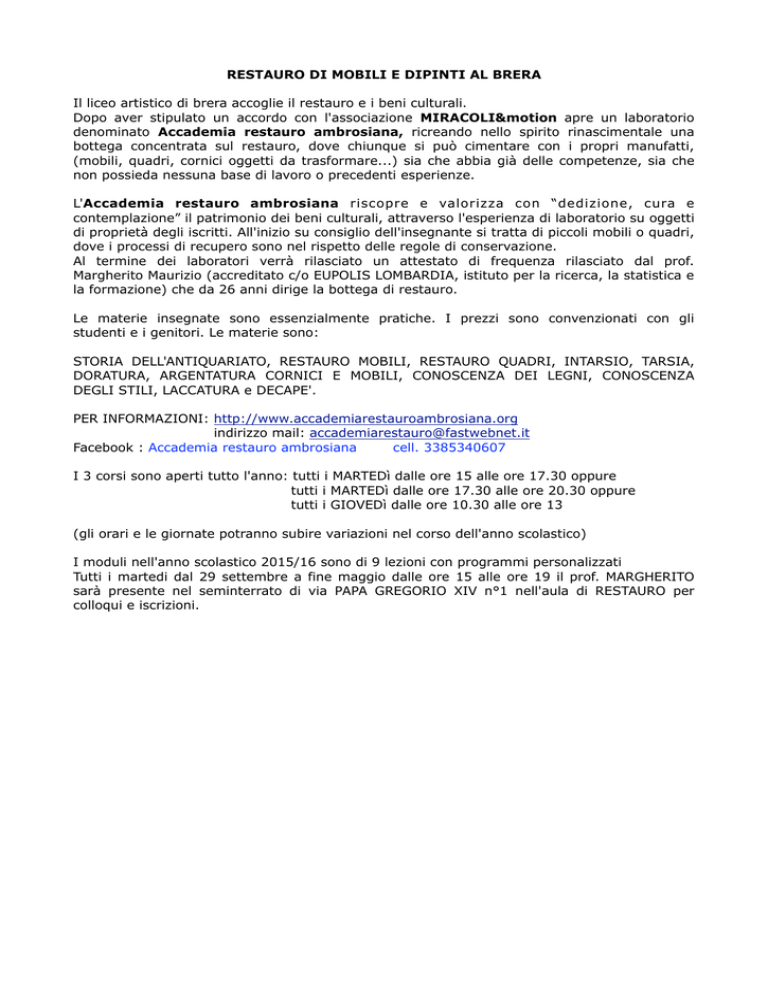 RESTAURO DI MOBILI E DIPINTI AL BRERA

Il liceo artistico di brera accoglie il restauro e i beni culturali.
Dopo aver stipulato un accordo con l'associazione MIRACOLI&motion apre un laboratorio denominato Accademia restauro ambrosiana, ricreando nello spirito rinascimentale una bottega concentrata sul restauro, dove chiunque si può cimentare con i propri manufatti, (mobili, quadri, cornici oggetti da trasformare...) sia che abbia già delle competenze, sia che non possieda nessuna base di lavoro o precedenti esperienze.

L'Accademia restauro ambrosiana riscopre e valorizza con "dedizione, cura e contemplazione" il patrimonio dei beni culturali, attraverso l'esperienza di laboratorio su oggetti di proprietà degli iscritti. All'inizio su consiglio dell'insegnante si tratta di piccoli mobili o quadri, dove i processi di recupero sono nel rispetto delle regole di conservazione.
Al termine dei laboratori verrà rilasciato un attestato di frequenza rilasciato dal prof. Margherito Maurizio (accreditato c/o EUPOLIS LOMBARDIA, istituto per la ricerca, la statistica e la formazione) che da 26 anni dirige la bottega di restauro.

Le materie insegnate sono essenzialmente pratiche. I prezzi sono convenzionati con gli studenti e i genitori. Le materie sono:

STORIA DELL'ANTIQUARIATO, RESTAURO MOBILI, RESTAURO QUADRI, INTARSIO, TARSIA, DORATURA, ARGENTATURA CORNICI E MOBILI, CONOSCENZA DEI LEGNI, CONOSCENZA DEGLI STILI, LACCATURA e DECAPE'.

PER INFORMAZIONI: http://www.accademiarestauroambrosiana.org
indirizzo mail: accademiarestauro@fastwebnet.it
Facebook : Accademia restauro ambrosiana cell. 3385340607

I 3 corsi sono aperti tutto l'anno: tutti i MARTEDì dalle ore 15 alle ore 17.30 oppure
tutti i MARTEDì dalle ore 17.30 alle ore 20.30 oppure
tutti i GIOVEDì dalle ore 10.30 alle ore 13

(gli orari e le giornate potranno subire variazioni nel corso dell'anno scolastico)

I moduli nell'anno scolastico 2015/16 sono di 9 lezioni con programmi personalizzati
Tutti i martedi dal 29 settembre a fine maggio dalle ore 15 alle ore 19 il prof. MARGHERITO sarà presente nel seminterrato di via PAPA GREGORIO XIV n°1 nell'aula di RESTAURO per colloqui e iscrizioni.